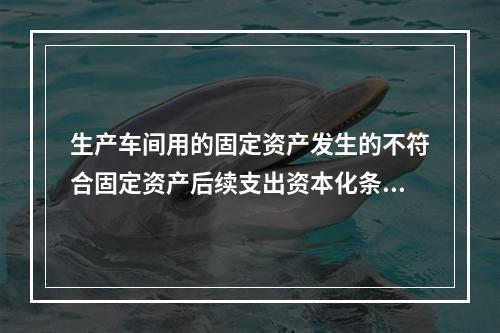 生产车间用的固定资产发生的不符合固定资产后续支出资本化条...